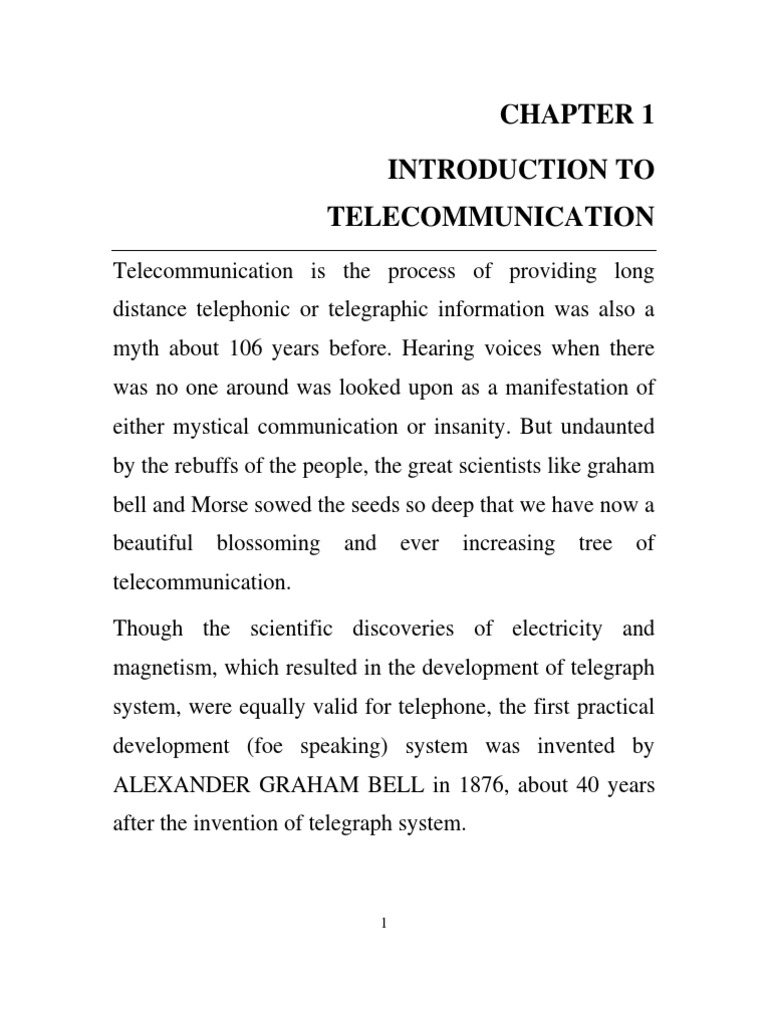 CHAPTER 1

INTRODUCTION TO TELECOMMUNICATION

Telecommunication is the process of providing long distance telephonic or telegraphic information was also a myth about 106 years before. Hearing voices when there was no one around was looked upon as a manifestation of either mystical communication or insanity. But undaunted by the rebuffs of the people, the great scientists like graham bell and Morse sowed the seeds so deep that we have now a beautiful blossoming and ever increasing tree of telecommunication.

Though the scientific discoveries of electricity and magnetism, which resulted in the development of telegraph system, were equally valid for telephone, the first practical development (foe speaking) system was invented by ALEXANDER GRAHAM BELL in 1876, about 40 years after the invention of telegraph system.

1